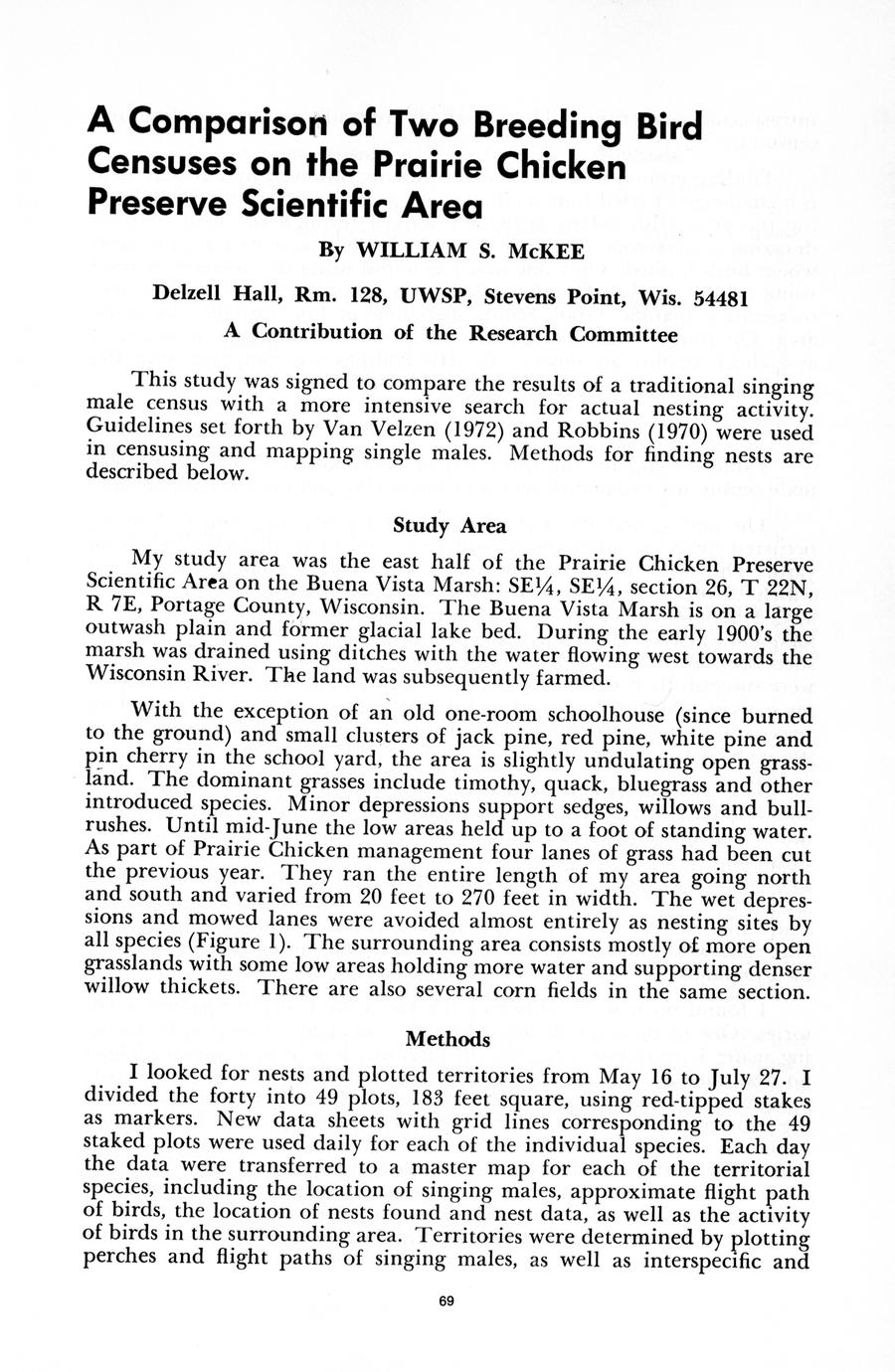 A Comparison of Two Breeding Bird Censuses on the Prairie Chicken Preserve Scientific Area

By WILLIAM S. McKEE

Delzell Hall, Rm. 128, UWSP, Stevens Point, Wis. 54481

A Contribution of the Research Committee

This study was signed to compare the results of a traditional singing male census with a more intensive search for actual nesting activity. Guidelines set forth by Van Velzen (1972) and Robbins (1970) were used in censusing and mapping single males. Methods for finding nests are described below.

Study Area

My study area was the east half of the Prairie Chicken Preserve Scientific Area on the Buena Vista Marsh: SE¼, SE¼, section 26, T 22N, R 7E, Portage County, Wisconsin. The Buena Vista Marsh is on a large outwash plain and former glacial lake bed. During the early 1900's the marsh was drained using ditches with the water flowing west towards the Wisconsin River. The land was subsequently farmed.

With the exception of an old one-room schoolhouse (since burned to the ground) and small clusters of jack pine, red pine, white pine and pin cherry in the school yard, the area is slightly undulating open grassland. The dominant grasses include timothy, quack, bluegrass and other introduced species. Minor depressions support sedges, willows and bullrushes. Until mid-June the low areas held up to a foot of standing water. As part of Prairie Chicken management four lanes of grass had been cut the previous year. They ran the entire length of my area going north and south and varied from 20 feet to 270 feet in width. The wet depressions and mowed lanes were avoided almost entirely as nesting sites by all species (Figure 1). The surrounding area consists mostly of more open grasslands with some low areas holding more water and supporting denser willow thickets. There are also several corn fields in the same section.

Methods

I looked for nests and plotted territories from May 16 to July 27. I divided the forty into 49 plots, 183 feet square, using red-tipped stakes as markers. New data sheets with grid lines corresponding to the 49 staked plots were used daily for each of the individual species. Each day the data were transferred to a master map for each of the territorial species, including the location of singing males, approximate flight path of birds, the location of nests found and nest data, as well as the activity of birds in the surrounding area. Territories were determined by plotting perches and flight paths of singing males, as well as interspecific and

69